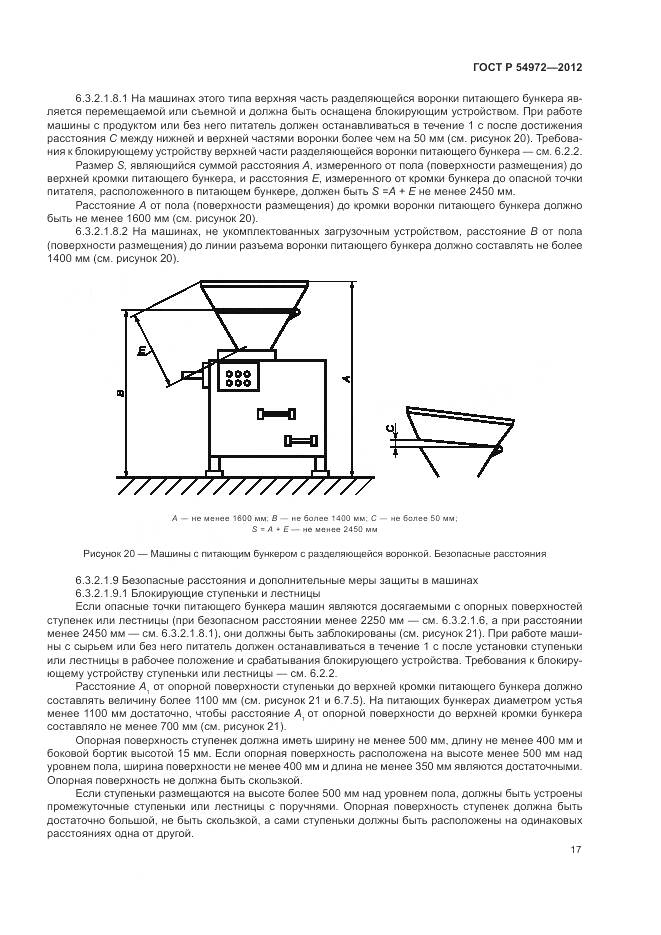 ГОСТ Р 54972—2012

6.3.2.1.8.1 На машинах этого типа верхняя часть разделяющейся воронки питающего бункера является перемещаемой или съемной и должна быть оснащена блокирующим устройством. При работе машины с продуктом или без него питатель должен останавливаться в течение 1 с после достижения расстояния $C$ между нижней и верхней частями воронки более чем на 50 мм (см. рисунок 20). Требования к блокирующему устройству верхней части разделяющейся воронки питающего бункера — см. 6.2.2.

Размер $S$, являющийся суммой расстояния $A$, измеренного от пола (поверхности размещения) до верхней кромки питающего бункера, и расстояния $E$, измеренного от кромки бункера до опасной точки питателя, расположенного в питающем бункере, должен быть $S = A + E$ не менее 2450 мм.

Расстояние $A$ от пола (поверхности размещения) до кромки воронки питающего бункера должно быть не менее 1600 мм (см. рисунок 20).

6.3.2.1.8.2 На машинах, не укомплектованных загрузочным устройством, расстояние $B$ от пола (поверхности размещения) до линии разъема воронки питающего бункера должно составлять не более 1400 мм (см. рисунок 20).

E
B
A
C

$A$ — не менее 1600 мм; $B$ — не более 1400 мм; $C$ — не более 50 мм;
$S = A + E$ — не менее 2450 мм

Рисунок 20 — Машины с питающим бункером с разделяющейся воронкой. Безопасные расстояния

6.3.2.1.9 Безопасные расстояния и дополнительные меры защиты в машинах
6.3.2.1.9.1 Блокирующие ступеньки и лестницы

Если опасные точки питающего бункера машин являются досягаемыми с опорных поверхностей ступенек или лестницы (при безопасном расстоянии менее 2250 мм — см. 6.3.2.1.6, а при расстоянии менее 2450 мм — см. 6.3.2.1.8.1), они должны быть заблокированы (см. рисунок 21). При работе машины с сырьем или без него питатель должен останавливаться в течение 1 с после установки ступеньки или лестницы в рабочее положение и срабатывания блокирующего устройства. Требования к блокирующему устройству ступеньки или лестницы — см. 6.2.2.

Расстояние $A_1$ от опорной поверхности ступеньки до верхней кромки питающего бункера должно составлять величину более 1100 мм (см. рисунок 21 и 6.7.5). На питающих бункерах диаметром устья менее 1100 мм достаточно, чтобы расстояние $A_1$ от опорной поверхности до верхней кромки бункера составляло не менее 700 мм (см. рисунок 21).

Опорная поверхность ступенек должна иметь ширину не менее 500 мм, длину не менее 400 мм и боковой бортик высотой 15 мм. Если опорная поверхность расположена на высоте менее 500 мм над уровнем пола, ширина поверхности не менее 400 мм и длина не менее 350 мм являются достаточными. Опорная поверхность не должна быть скользкой.

Если ступеньки размещаются на высоте более 500 мм над уровнем пола, должны быть устроены промежуточные ступеньки или лестницы с поручнями. Опорная поверхность ступенек должна быть достаточно большой, не быть скользкой, а сами ступеньки должны быть расположены на одинаковых расстояниях одна от другой.

17